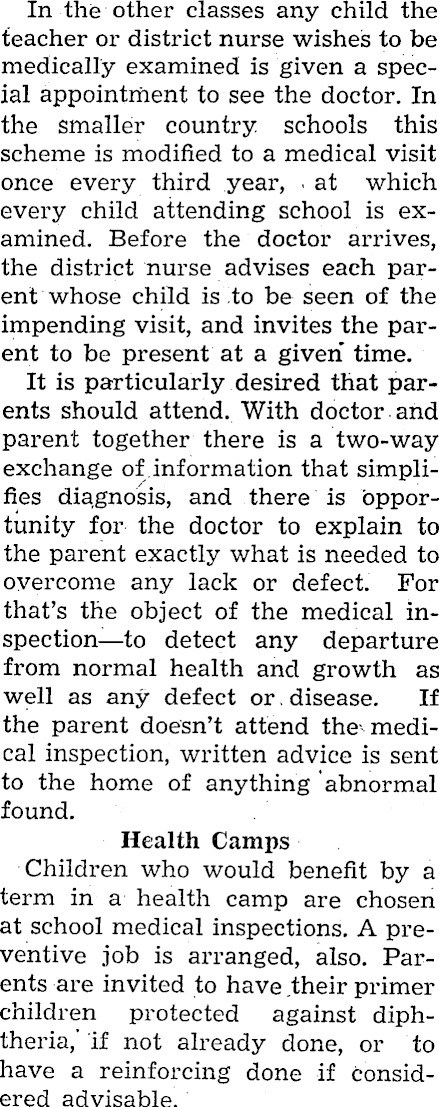 In the other classes any child the teacher or district nurse wishes to be medically examined is given a special appointment to see the doctor. In the smaller country schools this scheme is modified to a medical visit once every third year, at which every child attending school is examined. Before the doctor arrives, the district nurse advises each parent whose child is to be seen of the impending visit, and invites the parent to be present at a given time.

It is particularly desired that parents should attend. With doctor and parent together there is a two-way exchange of information that simplifies diagnosis, and there is opportunity for the doctor to explain to the parent exactly what is needed to overcome any lack or defect. For that's the object of the medical inspection—to detect any departure from normal health and growth as well as any defect or disease. If the parent doesn't attend the medical inspection, written advice is sent to the home of anything abnormal found.

Health Camps

Children who would benefit by a term in a health camp are chosen at school medical inspections. A preventive job is arranged, also. Parents are invited to have their primer children protected against diphtheria, if not already done, or to have a reinforcing done if considered advisable.